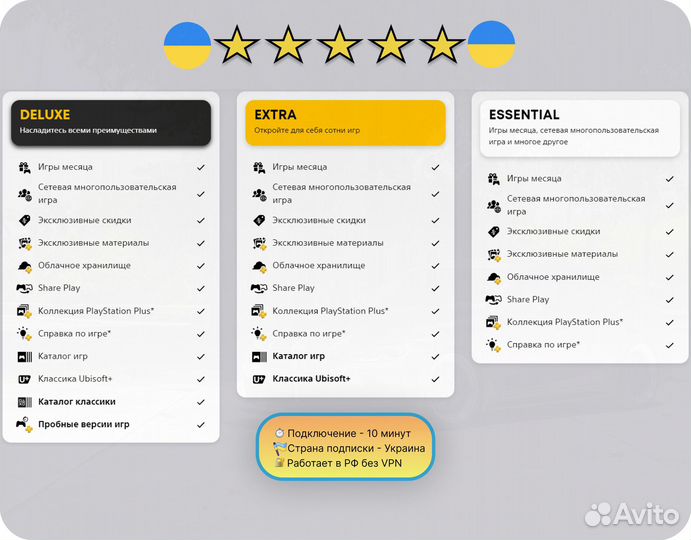 DELUXE
Насладитесь всеми преимуществами

Игры месяца ✓
Сетевая многопользовательская игра ✓
Эксклюзивные скидки ✓
Эксклюзивные материалы ✓
Облачное хранилище ✓
Share Play ✓
Коллекция PlayStation Plus* ✓
Справка по игре* ✓
Каталог игр ✓
Классика Ubisoft+ ✓
Каталог классики ✓
Пробные версии игр ✓

EXTRA
Откройте для себя сотни игр

Игры месяца ✓
Сетевая многопользовательская игра ✓
Эксклюзивные скидки ✓
Эксклюзивные материалы ✓
Облачное хранилище ✓
Share Play ✓
Коллекция PlayStation Plus* ✓
Справка по игре* ✓
Каталог игр ✓
Классика Ubisoft+ ✓

ESSENTIAL
Игры месяца, сетевая многопользовательская игра и многое другое

Игры месяца ✓
Сетевая многопользовательская игра ✓
Эксклюзивные скидки ✓
Эксклюзивные материалы ✓
Облачное хранилище ✓
Share Play ✓
Коллекция PlayStation Plus* ✓
Справка по игре* ✓

Подключение - 10 минут
Страна подписки - Украина
Работает в РФ без VPN

Avito